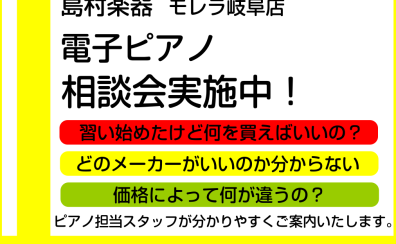 島村楽器 モレラ岐阜店

電子ピアノ
相談会実施中！

習い始めたけど何を買えばいいの？

どのメーカーがいいのか分からない

価格によって何が違うの？

ピアノ担当スタッフが分かりやすくご案内いたします。